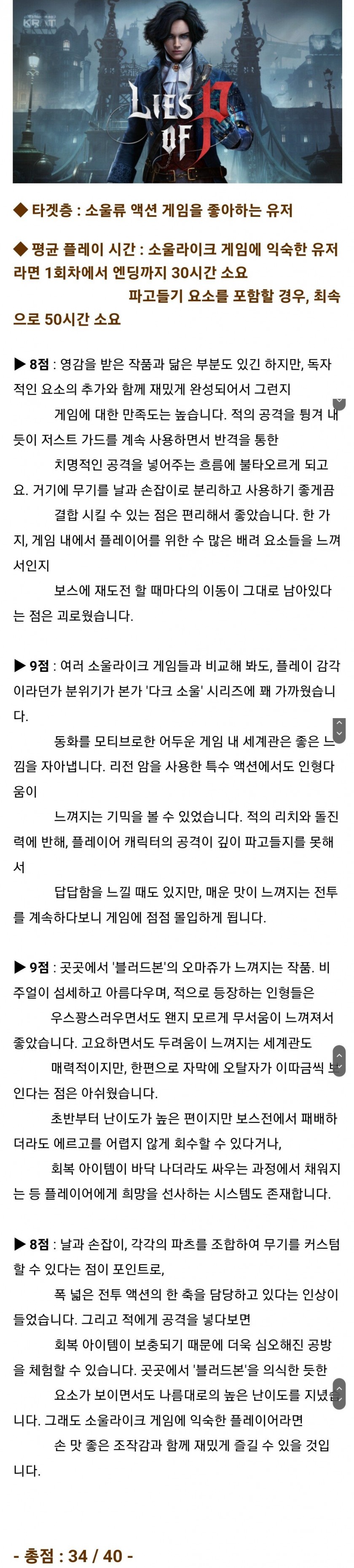 KRAT

LIES OF P

◆ 타겟층 : 소울류 액션 게임을 좋아하는 유저

◆ 평균 플레이 시간 : 소울라이크 게임에 익숙한 유저라면 1회차에서 엔딩까지 30시간 소요
파고들기 요소를 포함할 경우, 최속으로 50시간 소요

▶ 8점 : 영감을 받은 작품과 닮은 부분도 있긴 하지만, 독자적인 요소의 추가와 함께 재밌게 완성되어서 그런지 게임에 대한 만족도는 높습니다. 적의 공격을 튕겨 내듯이 저스트 가드를 계속 사용하면서 반격을 통한 치명적인 공격을 넣어주는 흐름에 불타오르게 되고요. 거기에 무기를 날과 손잡이로 분리하고 사용하기 좋게끔 결합 시킬 수 있는 점은 편리해서 좋았습니다. 한 가지, 게임 내에서 플레이어를 위한 수 많은 배려 요소들을 느껴서인지 보스에 재도전 할 때마다의 이동이 그대로 남아있다는 점은 괴로웠습니다.

▶ 9점 : 여러 소울라이크 게임들과 비교해 봐도, 플레이 감각이라던가 분위기가 본가 '다크 소울' 시리즈에 꽤 가까웠습니다. 동화를 모티브로한 어두운 게임 내 세계관은 좋은 느낌을 자아냅니다. 리전 암을 사용한 특수 액션에서도 인형다움이 느껴지는 기믹을 볼 수 있었습니다. 적의 리치와 돌진력에 반해, 플레이어 캐릭터의 공격이 깊이 파고들지를 못해서 답답함을 느낄 때도 있지만, 매운 맛이 느껴지는 전투를 계속하다보니 게임에 점점 몰입하게 됩니다.

▶ 9점 : 곳곳에서 '블러드본'의 오마쥬가 느껴지는 작품. 비주얼이 섬세하고 아름다우며, 적으로 등장하는 인형들은 우스꽝스러우면서도 왠지 모르게 무서움이 느껴져서 좋았습니다. 고요하면서도 두려움이 느껴지는 세계관도 매력적이지만, 한편으로 자막에 오탈자가 이따금씩 보인다는 점은 아쉬웠습니다.
초반부터 난이도가 높은 편이지만 보스전에서 패배하더라도 에르고를 어렵지 않게 회수할 수 있다거나, 회복 아이템이 바닥 나더라도 싸우는 과정에서 채워지는 등 플레이어에게 희망을 선사하는 시스템도 존재합니다.

▶ 8점 : 날과 손잡이, 각각의 파츠를 조합하여 무기를 커스텀 할 수 있다는 점이 포인트로, 폭 넓은 전투 액션의 한 축을 담당하고 있다는 인상이 들었습니다. 그리고 적에게 공격을 넣다보면 회복 아이템이 보충되기 때문에 더욱 심오해진 공방을 체험할 수 있습니다. 곳곳에서 '블러드본'을 의식한 듯한 요소가 보이면서도 나름대로의 높은 난이도를 지녔습니다. 그래도 소울라이크 게임에 익숙한 플레이어라면 손 맛 좋은 조작감과 함께 재밌게 즐길 수 있을 것입니다.

- 총점 : 34 / 40 -